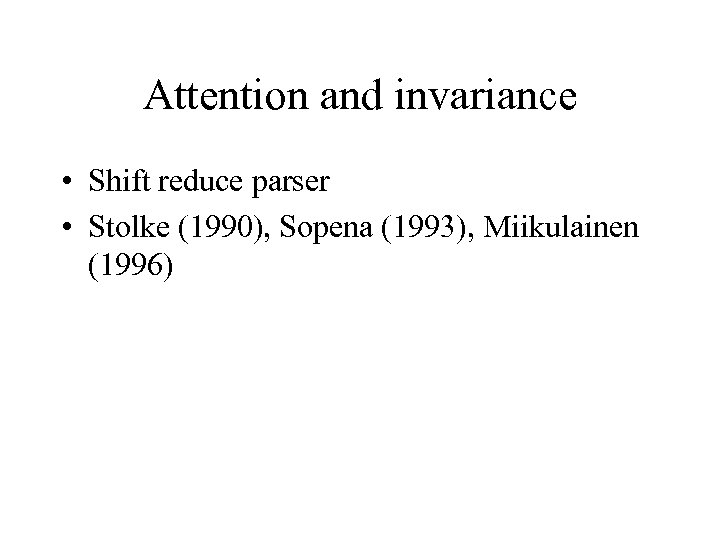 Attention and invariance

• Shift reduce parser
• Stolke (1990), Sopena (1993), Miikulainen (1996)